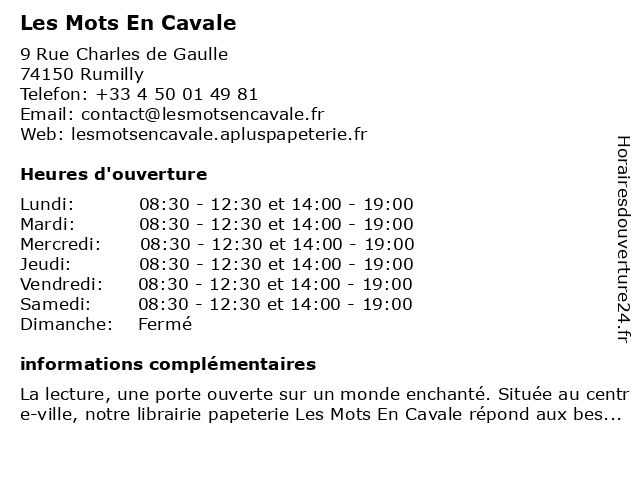 Les Mots En Cavale

9 Rue Charles de Gaulle
74150 Rumilly
Telefon: +33 4 50 01 49 81
Email: contact@lesmotsencavale.fr
Web: lesmotsencavale.apluspapeterie.fr

Heures d'ouverture

| | |
|---|---|
| Lundi: | 08:30 - 12:30 et 14:00 - 19:00 |
| Mardi: | 08:30 - 12:30 et 14:00 - 19:00 |
| Mercredi: | 08:30 - 12:30 et 14:00 - 19:00 |
| Jeudi: | 08:30 - 12:30 et 14:00 - 19:00 |
| Vendredi: | 08:30 - 12:30 et 14:00 - 19:00 |
| Samedi: | 08:30 - 12:30 et 14:00 - 19:00 |
| Dimanche: | Fermé |

informations complémentaires

La lecture, une porte ouverte sur un monde enchanté. Située au centre-ville, notre librairie papeterie Les Mots En Cavale répond aux bes...

Horairesdouverture24.fr